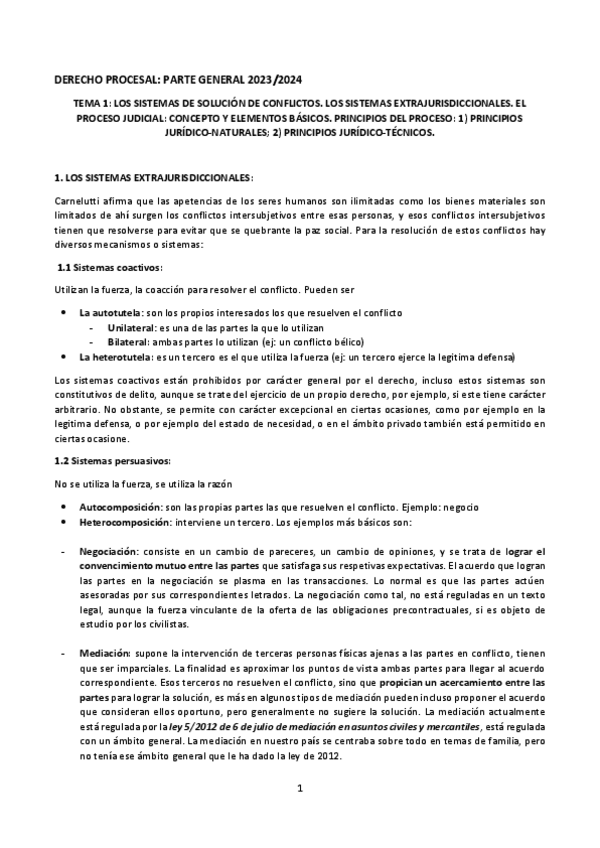 DERECHO PROCESAL: PARTE GENERAL 2023/2024

TEMA 1: LOS SISTEMAS DE SOLUCIÓN DE CONFLICTOS. LOS SISTEMAS EXTRAJURISDICCIONALES. EL PROCESO JUDICIAL: CONCEPTO Y ELEMENTOS BÁSICOS. PRINCIPIOS DEL PROCESO: 1) PRINCIPIOS JURÍDICO-NATURALES; 2) PRINCIPIOS JURÍDICO-TÉCNICOS.

1. LOS SISTEMAS EXTRAJURISDICCIONALES:

Carnelutti afirma que las apetencias de los seres humanos son ilimitadas como los bienes materiales son limitados de ahí surgen los conflictos intersubjetivos entre esas personas, y esos conflictos intersubjetivos tienen que resolverse para evitar que se quebrante la paz social. Para la resolución de estos conflictos hay diversos mecanismos o sistemas:

1.1 Sistemas coactivos:

Utilizan la fuerza, la coacción para resolver el conflicto. Pueden ser

• La autotutela: son los propios interesados los que resuelven el conflicto
- Unilateral: es una de las partes la que lo utilizan
- Bilateral: ambas partes lo utilizan (ej: un conflicto bélico)
• La heterotutela: es un tercero es el que utiliza la fuerza (ej: un tercero ejerce la legitima defensa)

Los sistemas coactivos están prohibidos por carácter general por el derecho, incluso estos sistemas son constitutivos de delito, aunque se trate del ejercicio de un propio derecho, por ejemplo, si este tiene carácter arbitrario. No obstante, se permite con carácter excepcional en ciertas ocasiones, como por ejemplo en la legitima defensa, o por ejemplo del estado de necesidad, o en el ámbito privado también está permitido en ciertas ocasione.

1.2 Sistemas persuasivos:

No se utiliza la fuerza, se utiliza la razón

• Autocomposición: son las propias partes las que resuelven el conflicto. Ejemplo: negocio
• Heterocomposición: interviene un tercero. Los ejemplos más básicos son:

- Negociación: consiste en un cambio de pareceres, un cambio de opiniones, y se trata de lograr el convencimiento mutuo entre las partes que satisfaga sus respetivas expectativas. El acuerdo que logran las partes en la negociación se plasma en las transacciones. Lo normal es que las partes actúen asesoradas por sus correspondientes letrados. La negociación como tal, no está reguladas en un texto legal, aunque la fuerza vinculante de la oferta de las obligaciones precontractuales, si es objeto de estudio por los civilistas.

- Mediación: supone la intervención de terceras personas físicas ajenas a las partes en conflicto, tienen que ser imparciales. La finalidad es aproximar los puntos de vista ambas partes para llegar al acuerdo correspondiente. Esos terceros no resuelven el conflicto, sino que propician un acercamiento entre las partes para lograr la solución, es más en algunos tipos de mediación pueden incluso proponer el acuerdo que consideran ellos oportuno, pero generalmente no sugiere la solución. La mediación actualmente está regulada por la ley 5/2012 de 6 de julio de mediación en asuntos civiles y mercantiles, está regulada con un ámbito general. La mediación en nuestro país se centraba sobre todo en temas de familia, pero no tenía ese ámbito general que le ha dado la ley de 2012.

1